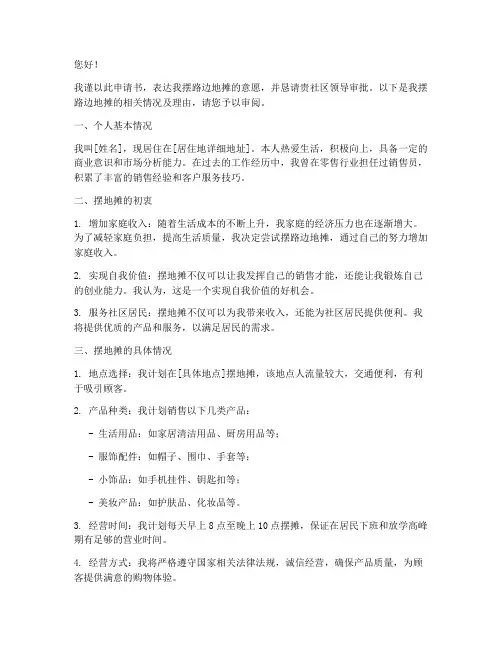 您好！

我谨以此申请书，表达我摆路边地摊的意愿，并恳请贵社区领导审批。以下是我摆路边地摊的相关情况及理由，请您予以审阅。

一、个人基本情况

我叫[姓名]，现居住在[居住地详细地址]。本人热爱生活，积极向上，具备一定的商业意识和市场分析能力。在过去的工作经历中，我曾在零售行业担任过销售员，积累了丰富的销售经验和客户服务技巧。

二、摆地摊的初衷

1. 增加家庭收入：随着生活成本的不断上升，我家庭的经济压力也在逐渐增大。为了减轻家庭负担，提高生活质量，我决定尝试摆路边地摊，通过自己的努力增加家庭收入。

2. 实现自我价值：摆地摊不仅可以让我发挥自己的销售才能，还能让我锻炼自己的创业能力。我认为，这是一个实现自我价值的好机会。

3. 服务社区居民：摆地摊不仅可以为我带来收入，还能为社区居民提供便利。我将提供优质的产品和服务，以满足居民的需求。

三、摆地摊的具体情况

1. 地点选择：我计划在[具体地点]摆地摊，该地点人流量较大，交通便利，有利于吸引顾客。

2. 产品种类：我计划销售以下几类产品：

- 生活用品：如家居清洁用品、厨房用品等；

- 服饰配件：如帽子、围巾、手套等；

- 小饰品：如手机挂件、钥匙扣等；

- 美妆产品：如护肤品、化妆品等。

3. 经营时间：我计划每天早上 8 点至晚上 10 点摆摊，保证在居民下班和放学高峰期有足够的营业时间。

4. 经营方式：我将严格遵守国家相关法律法规，诚信经营，确保产品质量，为顾客提供满意的购物体验。